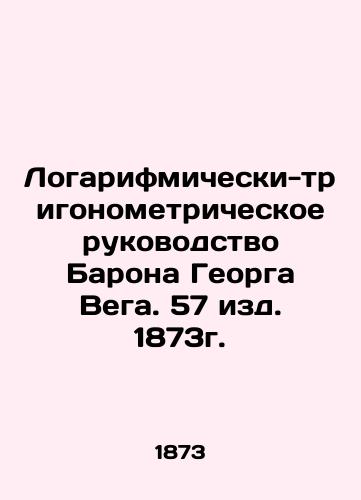 Логарифмически-тригонометрическое руководство Барона Георга Вега. 57 изд. 1873г.

1873